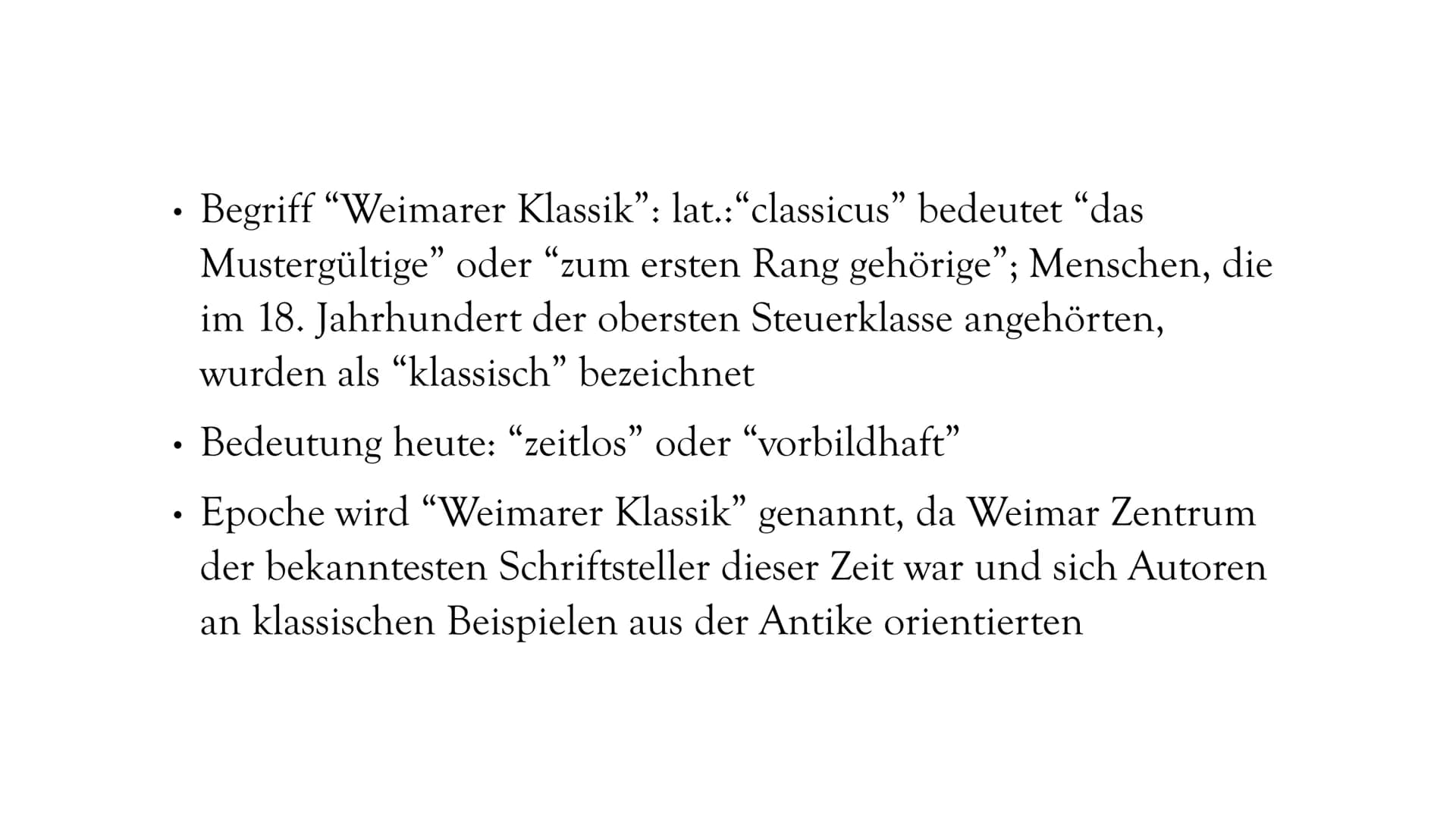 • Begriff “Weimarer Klassik”: lat.:“classicus” bedeutet “das Mustergültige” oder “zum ersten Rang gehörige”; Menschen, die im 18. Jahrhundert der obersten Steuerklasse angehörten, wurden als “klassisch” bezeichnet

• Bedeutung heute: “zeitlos” oder “vorbildhaft”

• Epoche wird “Weimarer Klassik” genannt, da Weimar Zentrum der bekanntesten Schriftsteller dieser Zeit war und sich Autoren an klassischen Beispielen aus der Antike orientierten